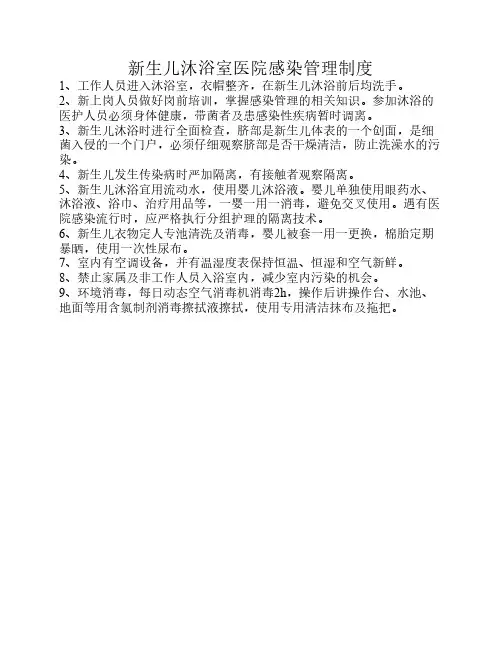 新生儿沐浴室医院感染管理制度

1、工作人员进入沐浴室，衣帽整齐，在新生儿沐浴前后均洗手。

2、新上岗人员做好岗前培训，掌握感染管理的相关知识。参加沐浴的医护人员必须身体健康，带菌者及患感染性疾病暂时调离。

3、新生儿沐浴时进行全面检查，脐部是新生儿体表的一个创面，是细菌入侵的一个门户，必须仔细观察脐部是否干燥清洁，防止洗澡水的污染。

4、新生儿发生传染病时严加隔离，有接触者观察隔离。

5、新生儿沐浴宜用流动水，使用婴儿沐浴液。婴儿单独使用眼药水、沐浴液、浴巾、治疗用品等，一婴一用一消毒，避免交叉使用。遇有医院感染流行时，应严格执行分组护理的隔离技术。

6、新生儿衣物定人专池清洗及消毒，婴儿被套一用一更换，棉胎定期暴晒，使用一次性尿布。

7、室内有空调设备，并有温湿度表保持恒温、恒湿和空气新鲜。

8、禁止家属及非工作人员入浴室内，减少室内污染的机会。

9、环境消毒，每日动态空气消毒机消毒2h，操作后讲操作台、水池、地面等用含氯制剂消毒擦拭液擦拭，使用专用清洁抹布及拖把。